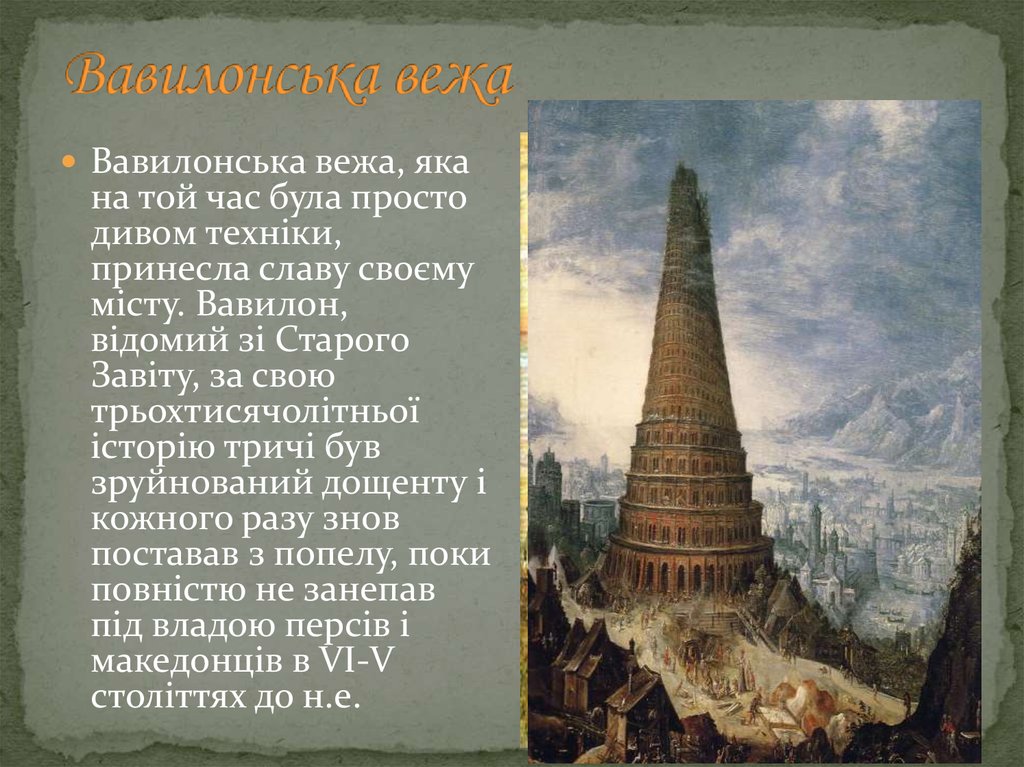 Вавилонська вежа

Вавилонська вежа, яка на той час була просто дивом техніки, принесла славу своєму місту. Вавилон, відомий зі Старого Завіту, за свою трьохтисячолітньої історію тричі був зруйнований дощенту і кожного разу знов поставав з попелу, поки повністю не занепав під владою персів і македонців в VI-V століттях до н.е.